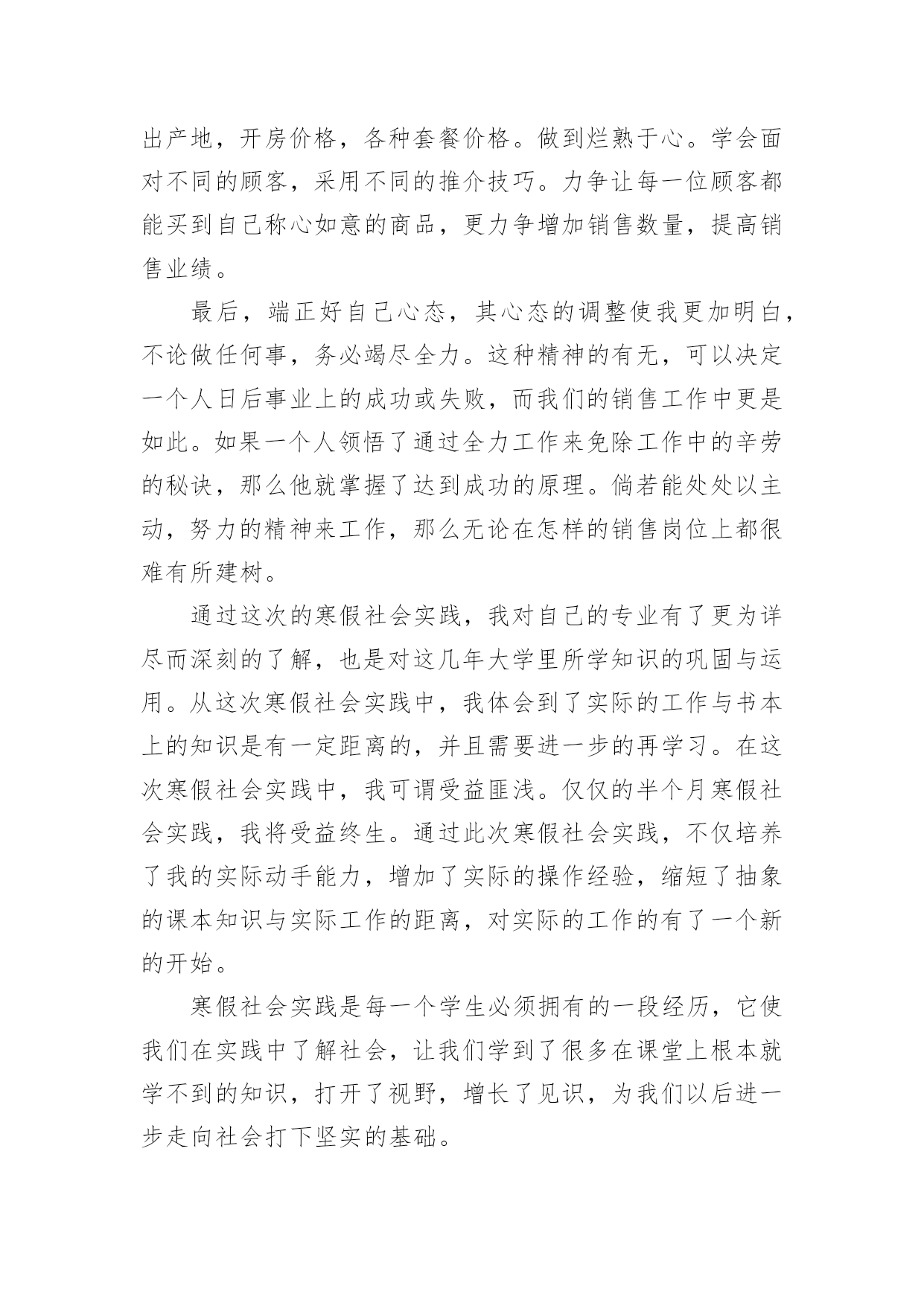 出产地，开房价格，各种套餐价格。做到烂熟于心。学会面对不同的顾客，采用不同的推介技巧。力争让每一位顾客都能买到自己称心如意的商品，更力争增加销售数量，提高销售业绩。

最后，端正好自己心态，其心态的调整使我更加明白，不论做任何事，务必竭尽全力。这种精神的有无，可以决定一个人日后事业上的成功或失败，而我们的销售工作中更是如此。如果一个人领悟了通过全力工作来免除工作中的辛劳的秘诀，那么他就掌握了达到成功的原理。倘若能处处以主动，努力的精神来工作，那么无论在怎样的销售岗位上都很难有所建树。

通过这次的寒假社会实践，我对自己的专业有了更为详尽而深刻的了解，也是对这几年大学里所学知识的巩固与运用。从这次寒假社会实践中，我体会到了实际的工作与书本上的知识是有一定距离的，并且需要进一步的再学习。在这次寒假社会实践中，我可谓受益匪浅。仅仅的半个月寒假社会实践，我将受益终生。通过此次寒假社会实践，不仅培养了我的实际动手能力，增加了实际的操作经验，缩短了抽象的课本知识与实际工作的距离，对实际的工作的有了一个新的开始。

寒假社会实践是每一个学生必须拥有的一段经历，它使我们在实践中了解社会，让我们学到了很多在课堂上根本就学不到的知识，打开了视野，增长了见识，为我们以后进一步走向社会打下坚实的基础。